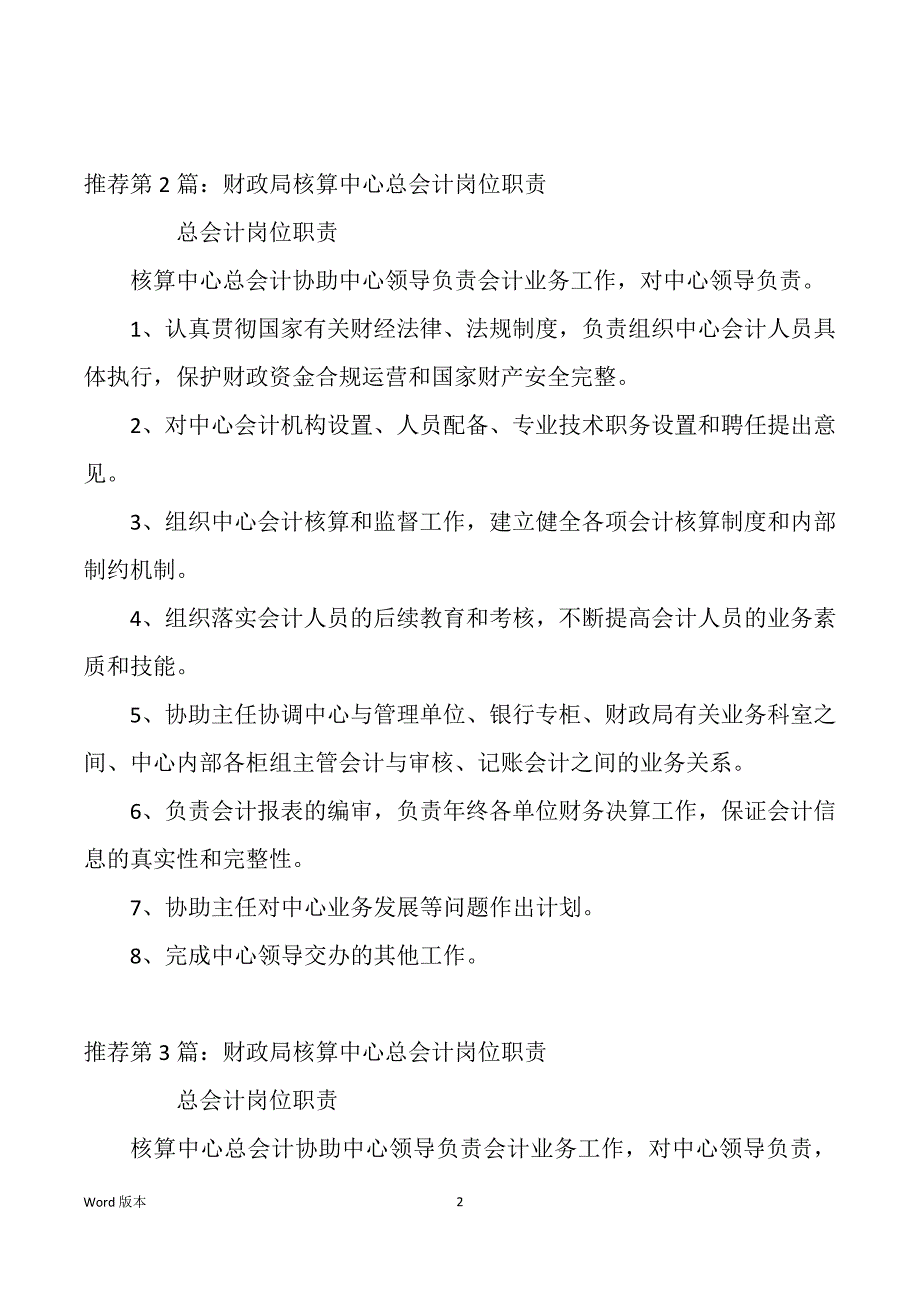 推荐第 2 篇：财政局核算中心总会计岗位职责

总会计岗位职责

核算中心总会计协助中心领导负责会计业务工作，对中心领导负责。

1、认真贯彻国家有关财经法律、法规制度，负责组织中心会计人员具体执行，保护财政资金合规运营和国家财产安全完整。

2、对中心会计机构设置、人员配备、专业技术职务设置和聘任提出意见。

3、组织中心会计核算和监督工作，建立健全各项会计核算制度和内部制约机制。

4、组织落实会计人员的后续教育和考核，不断提高会计人员的业务素质和技能。

5、协助主任协调中心与管理单位、银行专柜、财政局有关业务科室之间、中心内部各柜组主管会计与审核、记账会计之间的业务关系。

6、负责会计报表的编审，负责年终各单位财务决算工作，保证会计信息的真实性和完整性。

7、协助主任对中心业务发展等问题作出计划。

8、完成中心领导交办的其他工作。

推荐第 3 篇：财政局核算中心总会计岗位职责

总会计岗位职责

核算中心总会计协助中心领导负责会计业务工作，对中心领导负责，

Word 版本

2